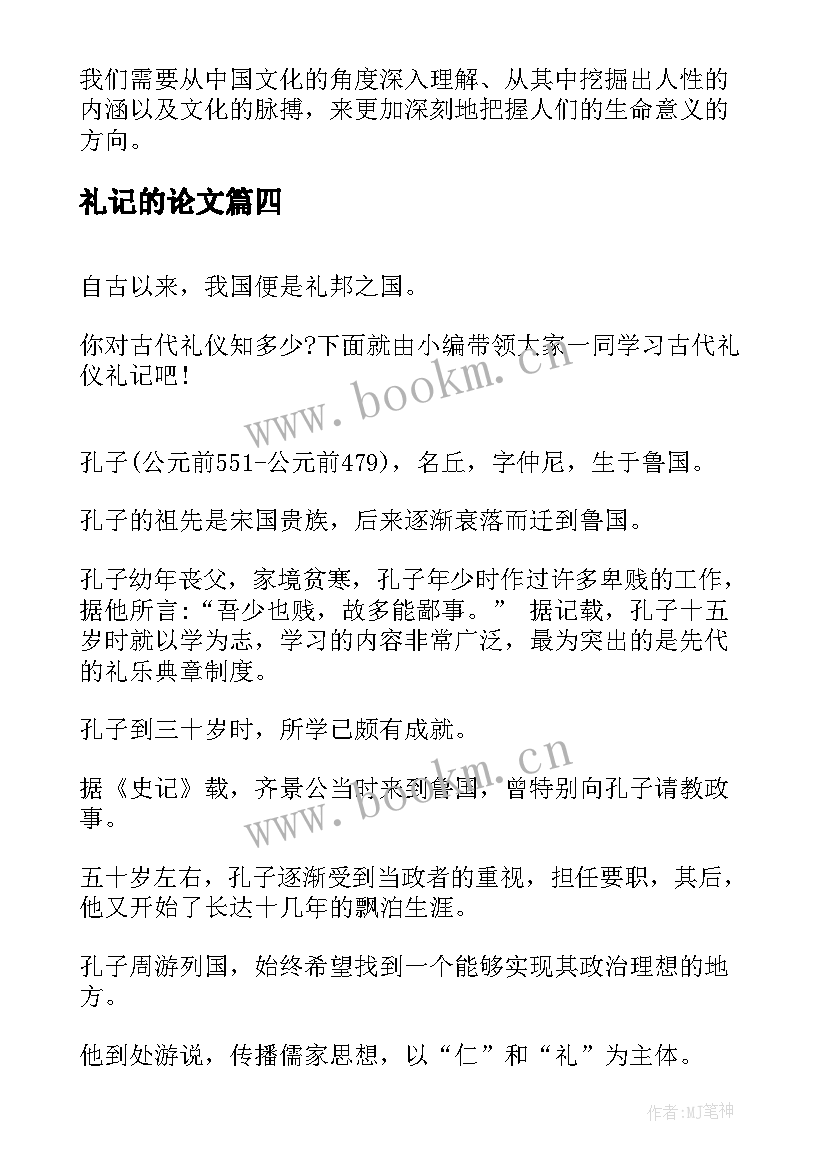 我们需要从中国文化的角度深入理解、从其中挖掘出人性的内涵以及文化的脉搏，来更加深刻地把握人们的生命意义的方向。

礼记的论文篇四

自古以来，我国便是礼邦之国。

你对古代礼仪知多少?下面就由小编带领大家一同学习古代礼仪礼记吧!

www.bookm.cn

孔子(公元前551-公元前479)，名丘，字仲尼，生于鲁国。

孔子的祖先是宋国贵族，后来逐渐衰落而迁到鲁国。

孔子幼年丧父，家境贫寒，孔子年少时作过许多卑贱的工作，据他所言:“吾少也贱，故多能鄙事。” 据记载，孔子十五岁时就以学为志，学习的内容非常广泛，最为突出的是先代的礼乐典章制度。

孔子到三十岁时，所学已颇有成就。

据《史记》载，齐景公当时来到鲁国，曾特别向孔子请教政事。

www.bookm.cn

五十岁左右，孔子逐渐受到当政者的重视，担任要职，其后，他又开始了长达十几年的飘泊生涯。

孔子周游列国，始终希望找到一个能够实现其政治理想的地方。

他到处游说，传播儒家思想，以“仁”和“礼”为主体。

作者:MJ笔神